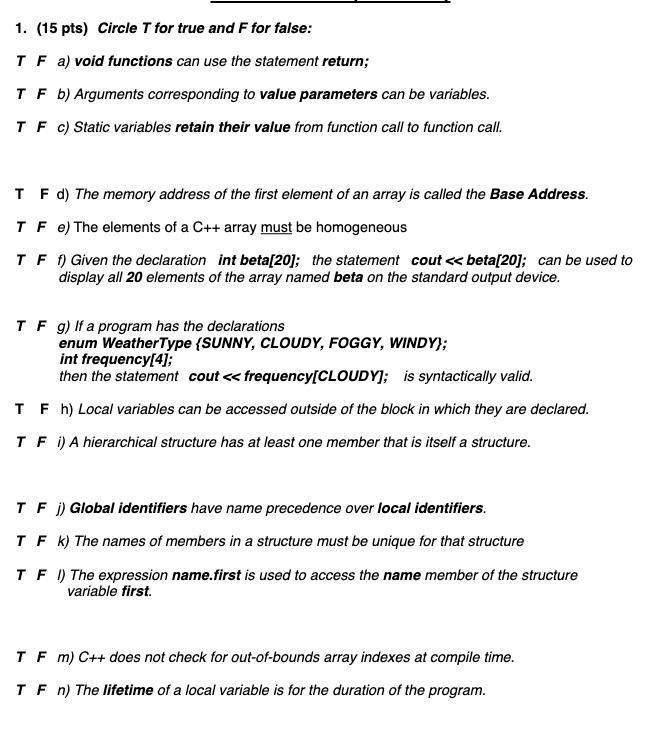 1. (15 pts) Circle T for true and F for false:

T F a) void functions can use the statement return;

T F b) Arguments corresponding to value parameters can be variables.

T F c) Static variables retain their value from function call to function call.

T F d) The memory address of the first element of an array is called the Base Address.

T F e) The elements of a C++ array must be homogeneous

T F f) Given the declaration int beta[20]; the statement cout << beta[20]; can be used to display all 20 elements of the array named beta on the standard output device.

T F g) If a program has the declarations
enum WeatherType {SUNNY, CLOUDY, FOGGY, WINDY};
int frequency[4];
then the statement cout << frequency[CLOUDY]; is syntactically valid.

T F h) Local variables can be accessed outside of the block in which they are declared.

T F i) A hierarchical structure has at least one member that is itself a structure.

T F j) Global identifiers have name precedence over local identifiers.

T F k) The names of members in a structure must be unique for that structure

T F l) The expression name.first is used to access the name member of the structure variable first.

T F m) C++ does not check for out-of-bounds array indexes at compile time.

T F n) The lifetime of a local variable is for the duration of the program.